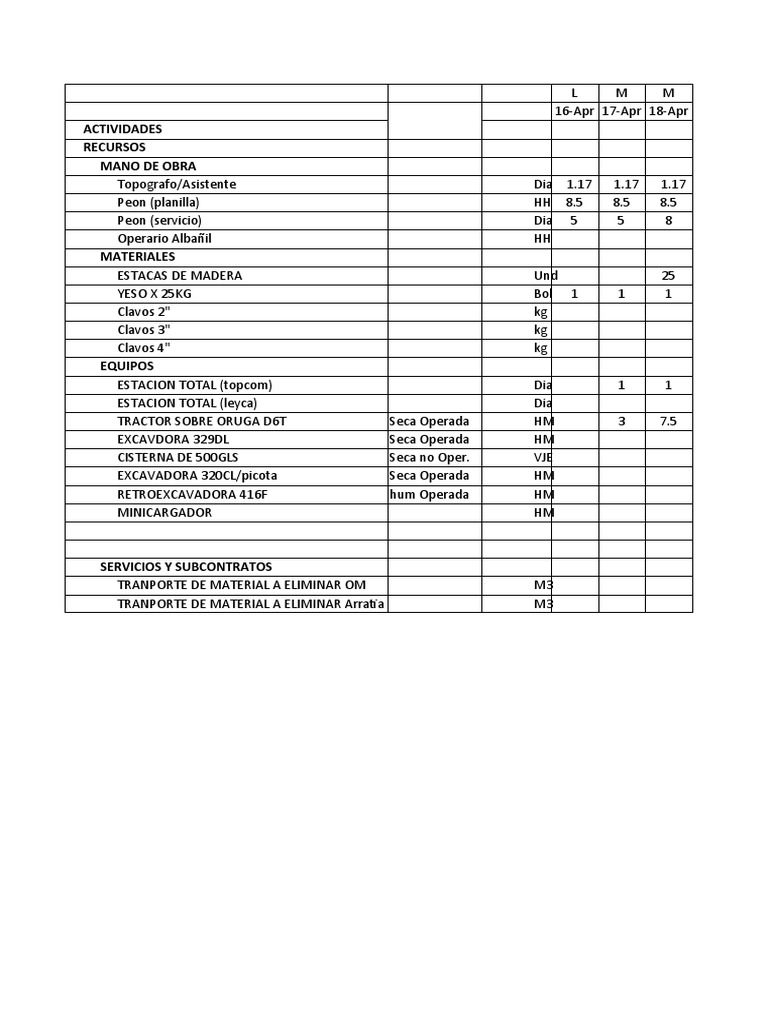 |  |  |  | L | M | M |
|---|---|---|---|---|---|
|  |  |  | 16-Apr | 17-Apr | 18-Apr |
| ACTIVIDADES |  |  |  |  |  |
| RECURSOS |  |  |  |  |  |
| MANO DE OBRA |  |  |  |  |  |
| Topografo/Asistente |  | Dia | 1.17 | 1.17 | 1.17 |
| Peon (planilla) |  | HH | 8.5 | 8.5 | 8.5 |
| Peon (servicio) |  | Dia | 5 | 5 | 8 |
| Operario Albañil |  | HH |  |  |  |
| MATERIALES |  |  |  |  |  |
| ESTACAS DE MADERA |  | Und |  |  | 25 |
| YESO X 25KG |  | Bol | 1 | 1 | 1 |
| Clavos 2" |  | kg |  |  |  |
| Clavos 3" |  | kg |  |  |  |
| Clavos 4" |  | kg |  |  |  |
| EQUIPOS |  |  |  |  |  |
| ESTACION TOTAL (topcom) |  | Dia |  | 1 | 1 |
| ESTACION TOTAL (leyca) |  | Dia |  |  |  |
| TRACTOR SOBRE ORUGA D6T | Seca Operada | HM |  | 3 | 7.5 |
| EXCAVDORA 329DL | Seca Operada | HM |  |  |  |
| CISTERNA DE 500GLS | Seca no Oper. | VJE |  |  |  |
| EXCAVADORA 320CL/picota | Seca Operada | HM |  |  |  |
| RETROEXCAVADORA 416F | hum Operada | HM |  |  |  |
| MINICARGADOR |  | HM |  |  |  |
|  |  |  |  |  |  |
|  |  |  |  |  |  |
| SERVICIOS Y SUBCONTRATOS |  |  |  |  |  |
| TRANPORTE DE MATERIAL A ELIMINAR OM |  | M3 |  |  |  |
| TRANPORTE DE MATERIAL A ELIMINAR Arratia |  | M3 |  |  |  |